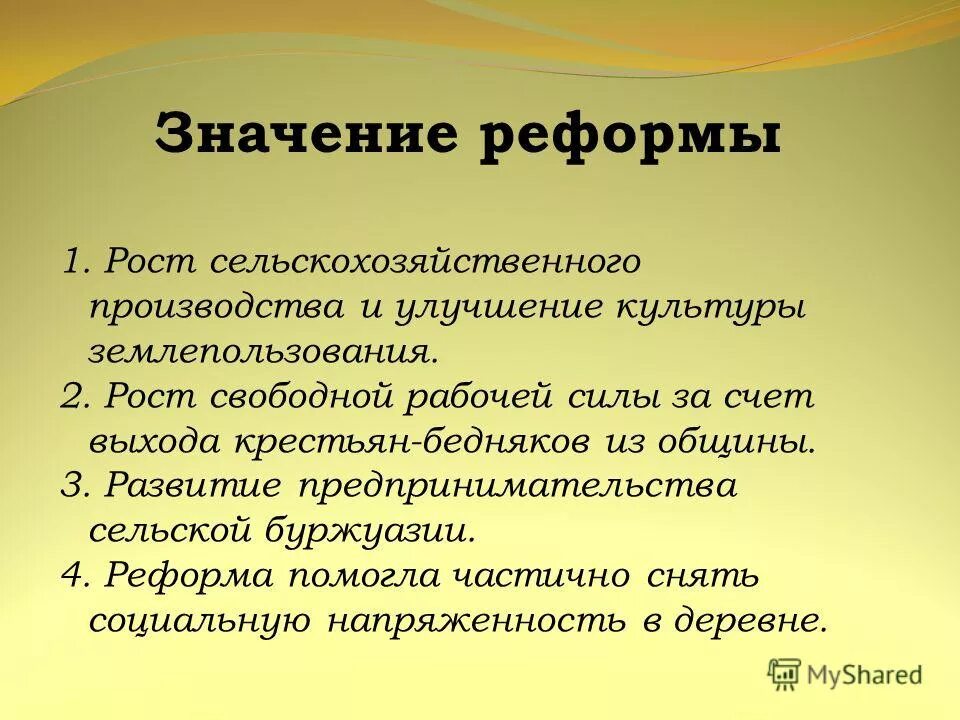 Значение реформы

1. Рост сельскохозяйственного производства и улучшение культуры землепользования.
2. Рост свободной рабочей силы за счет выхода крестьян-бедняков из общины.
3. Развитие предпринимательства сельской буржуазии.
4. Реформа помогла частично снять социальную напряженность в деревне.

MyShared